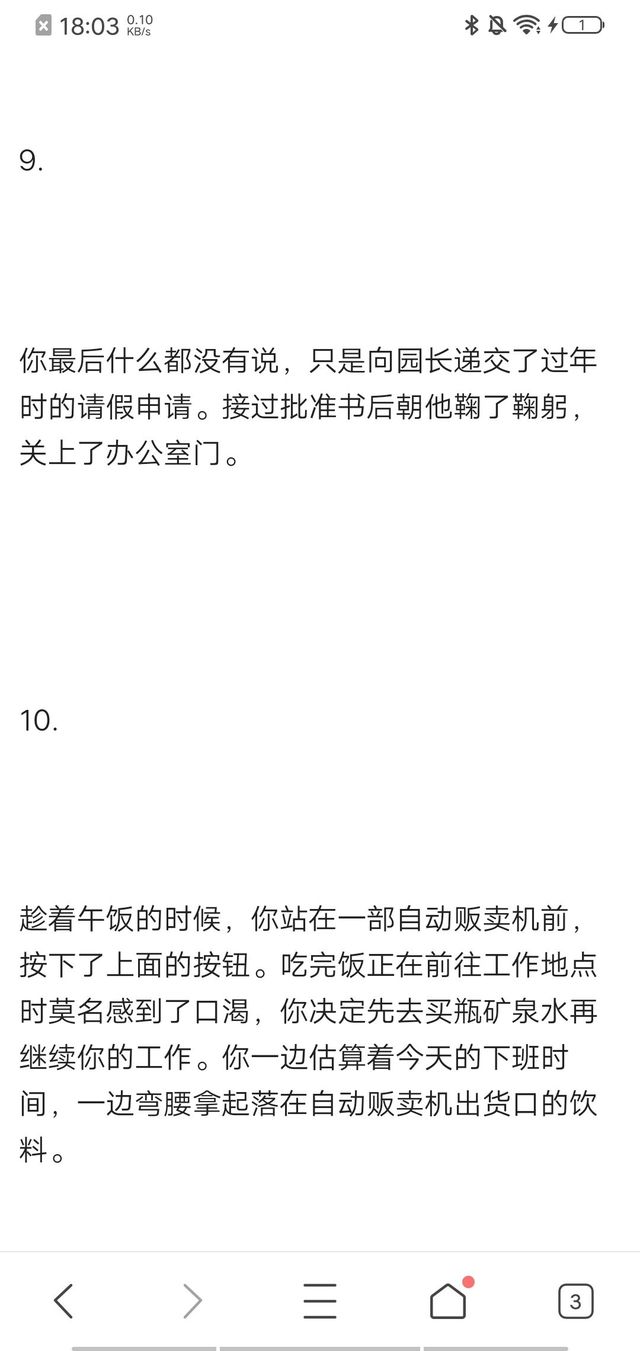 18:03 0.10 KB/s

1

9.

你最后什么都没有说，只是向园长递交了过年时的请假申请。接过批准书后朝他鞠了鞠躬，关上了办公室门。

10.

趁着午饭的时候，你站在一部自动贩卖机前，按下了上面的按钮。吃完饭正在前往工作地点时莫名感到了口渴，你决定先去买瓶矿泉水再继续你的工作。你一边估算着今天的下班时间，一边弯腰拿起落在自动贩卖机出货口的饮料。

3